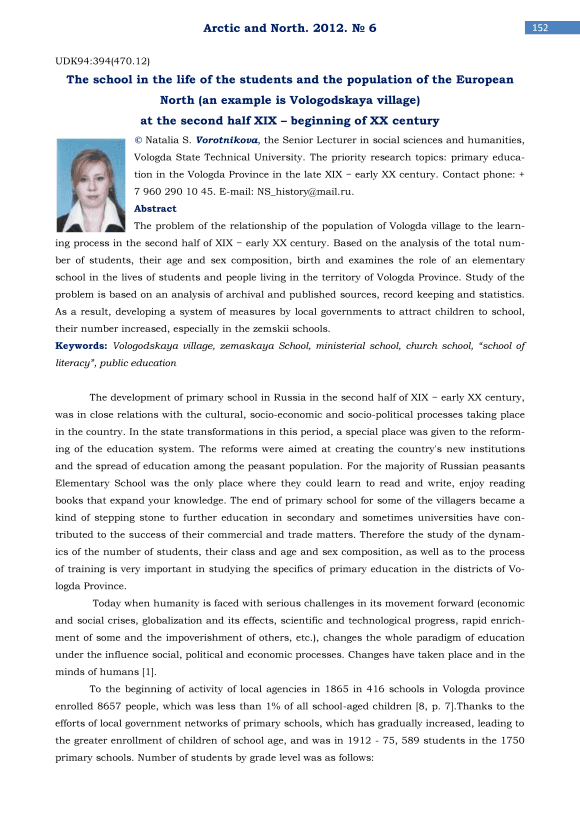 Arctic and North. 2012. № 6

152

UDK94:394(470.12)

The school in the life of the students and the population of the European North (an example is Vologodskaya village) at the second half XIX – beginning of XX century

© Natalia S. Vorotnikova, the Senior Lecturer in social sciences and humanities, Vologda State Technical University. The priority research topics: primary education in the Vologda Province in the late XIX – early XX century. Contact phone: + 7 960 290 10 45. E-mail: NS_history@mail.ru.

Abstract

The problem of the relationship of the population of Vologda village to the learning process in the second half of XIX – early XX century. Based on the analysis of the total number of students, their age and sex composition, birth and examines the role of an elementary school in the lives of students and people living in the territory of Vologda Province. Study of the problem is based on an analysis of archival and published sources, record keeping and statistics. As a result, developing a system of measures by local governments to attract children to school, their number increased, especially in the zemskii schools.

Keywords: Vologodskaya village, zemaskaya School, ministerial school, church school, "school of literacy", public education

The development of primary school in Russia in the second half of XIX – early XX century, was in close relations with the cultural, socio-economic and socio-political processes taking place in the country. In the state transformations in this period, a special place was given to the reforming of the education system. The reforms were aimed at creating the country's new institutions and the spread of education among the peasant population. For the majority of Russian peasants Elementary School was the only place where they could learn to read and write, enjoy reading books that expand your knowledge. The end of primary school for some of the villagers became a kind of stepping stone to further education in secondary and sometimes universities have contributed to the success of their commercial and trade matters. Therefore the study of the dynamics of the number of students, their class and age and sex composition, as well as to the process of training is very important in studying the specifics of primary education in the districts of Vologda Province.

Today when humanity is faced with serious challenges in its movement forward (economic and social crises, globalization and its effects, scientific and technological progress, rapid enrichment of some and the impoverishment of others, etc.), changes the whole paradigm of education under the influence social, political and economic processes. Changes have taken place and in the minds of humans [1].

To the beginning of activity of local agencies in 1865 in 416 schools in Vologda province enrolled 8657 people, which was less than 1% of all school-aged children [8, p. 7].Thanks to the efforts of local government networks of primary schools, which has gradually increased, leading to the greater enrollment of children of school age, and was in 1912 - 75, 589 students in the 1750 primary schools. Number of students by grade level was as follows: